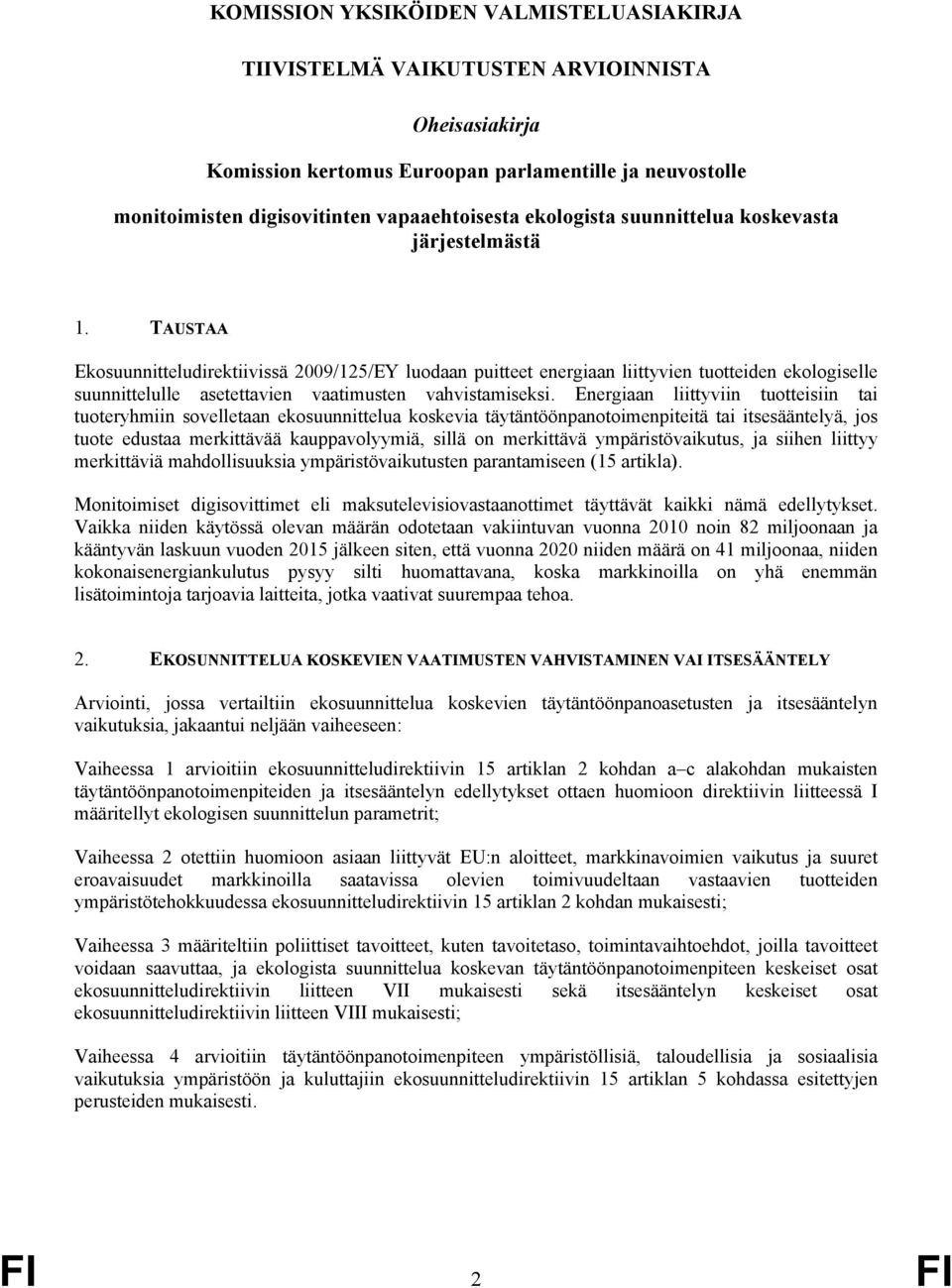 KOMISSION YKSIKÖIDEN VALMISTELUASIAKIRJA

TIIVISTELMÄ VAIKUTUSTEN ARVIOINNISTA

Oheisasiakirja

Komission kertomus Euroopan parlamentille ja neuvostolle

monitoimisten digisovitinten vapaaehtoisesta ekologista suunnittelua koskevasta järjestelmästä

1. TAUSTAA

Ekosuunnitteludirektiivissä 2009/125/EY luodaan puitteet energiaan liittyvien tuotteiden ekologiselle suunnittelulle asetettavien vaatimusten vahvistamiseksi. Energiaan liittyviin tuotteisiin tai tuoteryhmiin sovelletaan ekosuunnittelua koskevia täytäntöönpanotoimenpiteitä tai itsesääntelyä, jos tuote edustaa merkittävää kauppavolyymiä, sillä on merkittävä ympäristövaikutus, ja siihen liittyy merkittäviä mahdollisuuksia ympäristövaikutusten parantamiseen (15 artikla).

Monitoimiset digisovittimet eli maksutelevisiovastaanottimet täyttävät kaikki nämä edellytykset. Vaikka niiden käytössä olevan määrän odotetaan vakiintuvan vuonna 2010 noin 82 miljoonaan ja kääntyvän laskuun vuoden 2015 jälkeen siten, että vuonna 2020 niiden määrä on 41 miljoonaa, niiden kokonaisenergiankulutus pysyy silti huomattavana, koska markkinoilla on yhä enemmän lisätoimintoja tarjoavia laitteita, jotka vaativat suurempaa tehoa.

2. EKOSUUNNITTELUA KOSKEVIEN VAATIMUSTEN VAHVISTAMINEN VAI ITSESÄÄNTELY

Arviointi, jossa vertailtiin ekosuunnittelua koskevien täytäntöönpanoasetusten ja itsesääntelyn vaikutuksia, jakaantui neljään vaiheeseen:

Vaiheessa 1 arvioitiin ekosuunnitteludirektiivin 15 artiklan 2 kohdan a–c alakohdan mukaisten täytäntöönpanotoimenpiteiden ja itsesääntelyn edellytykset ottaen huomioon direktiivin liitteessä I määritellyt ekologisen suunnittelun parametrit;

Vaiheessa 2 otettiin huomioon asiaan liittyvät EU:n aloitteet, markkinavoimien vaikutus ja suuret eroavaisuudet markkinoilla saatavissa olevien toimivuudeltaan vastaavien tuotteiden ympäristötehokkuudessa ekosuunnitteludirektiivin 15 artiklan 2 kohdan mukaisesti;

Vaiheessa 3 määriteltiin poliittiset tavoitteet, kuten tavoitetaso, toimintavaihtoehdot, joilla tavoitteet voidaan saavuttaa, ja ekologista suunnittelua koskevan täytäntöönpanotoimenpiteen keskeiset osat ekosuunnitteludirektiivin liitteen VII mukaisesti sekä itsesääntelyn keskeiset osat ekosuunnitteludirektiivin liitteen VIII mukaisesti;

Vaiheessa 4 arvioitiin täytäntöönpanotoimenpiteen ympäristöllisiä, taloudellisia ja sosiaalisia vaikutuksia ympäristöön ja kuluttajiin ekosuunnitteludirektiivin 15 artiklan 5 kohdassa esitettyjen perusteiden mukaisesti.

FI 2 FI